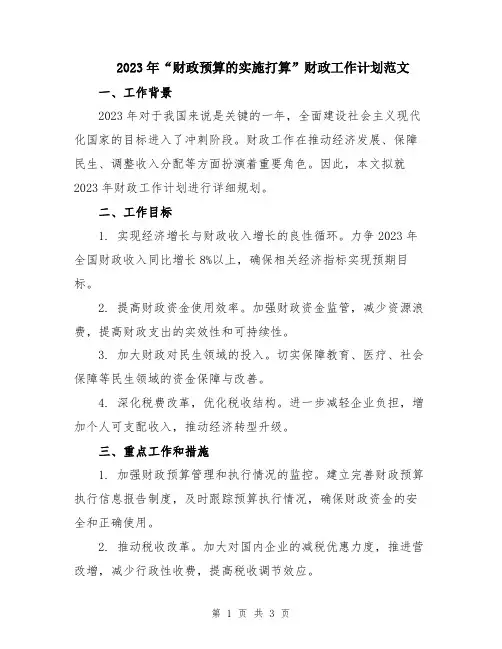 2023年“财政预算的实施打算”财政工作计划范文

一、工作背景

2023年对于我国来说是关键的一年，全面建设社会主义现代化国家的目标进入了冲刺阶段。财政工作在推动经济发展、保障民生、调整收入分配等方面扮演着重要角色。因此，本文拟就2023年财政工作计划进行详细规划。

二、工作目标

1. 实现经济增长与财政收入增长的良性循环。力争2023年全国财政收入同比增长8%以上，确保相关经济指标实现预期目标。

2. 提高财政资金使用效率。加强财政资金监管，减少资源浪费，提高财政支出的实效性和可持续性。

3. 加大财政对民生领域的投入。切实保障教育、医疗、社会保障等民生领域的资金保障与改善。

4. 深化税费改革，优化税收结构。进一步减轻企业负担，增加个人可支配收入，推动经济转型升级。

三、重点工作和措施

1. 加强财政预算管理和执行情况的监控。建立完善财政预算执行信息报告制度，及时跟踪预算执行情况，确保财政资金的安全和正确使用。

2. 推动税收改革。加大对国内企业的减税优惠力度，推进营改增，减少行政性收费，提高税收调节效应。

第 1 页 共 3 页